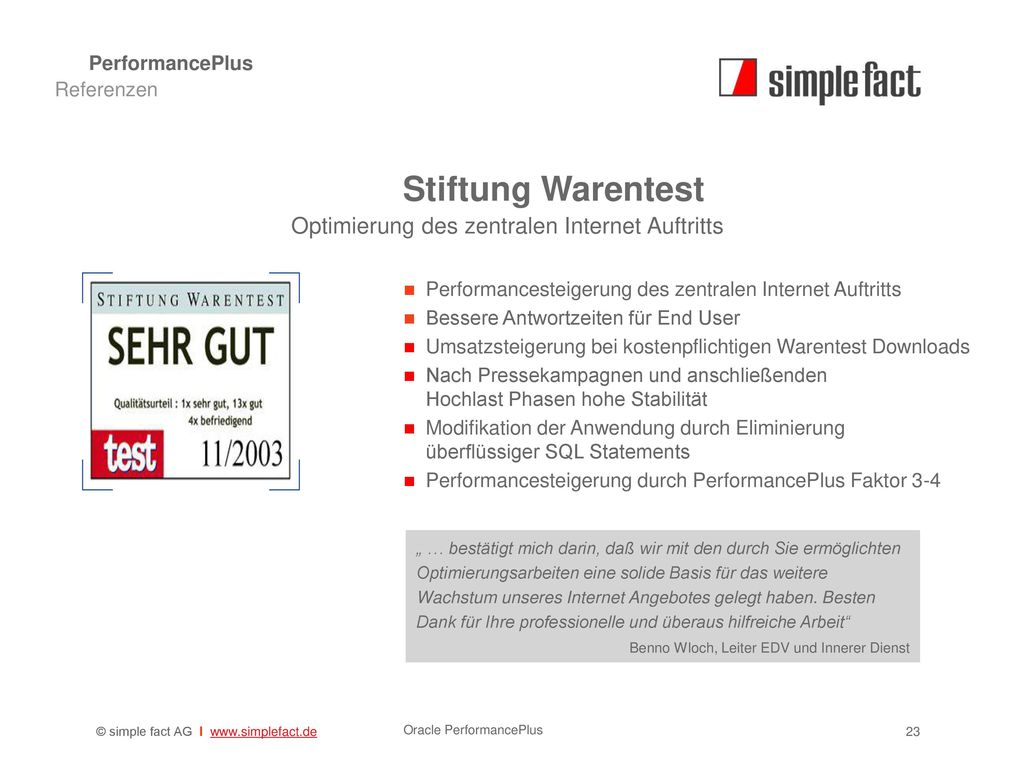 PerformancePlus
Referenzen

simple fact

Stiftung Warentest
Optimierung des zentralen Internet Auftritts

STIFTUNG WARENTEST
SEHR GUT
Qualitätsurteil : 1x sehr gut, 13x gut 4x befriedigend
test 11/2003

- Performancesteigerung des zentralen Internet Auftritts
- Bessere Antwortzeiten für End User
- Umsatzsteigerung bei kostenpflichtigen Warentest Downloads
- Nach Pressekampagnen und anschließenden Hochlast Phasen hohe Stabilität
- Modifikation der Anwendung durch Eliminierung überflüssiger SQL Statements
- Performancesteigerung durch PerformancePlus Faktor 3-4

„ … bestätigt mich darin, daß wir mit den durch Sie ermöglichten Optimierungsarbeiten eine solide Basis für das weitere Wachstum unseres Internet Angebotes gelegt haben. Besten Dank für Ihre professionelle und überaus hilfreiche Arbeit“
Benno Wloch, Leiter EDV und Innerer Dienst

© simple fact AG I www.simplefact.de
Oracle PerformancePlus
23